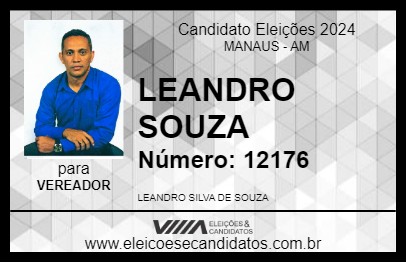 Candidato Eleições 2024
MANAUS - AM

LEANDRO SOUZA

Número: 12176

para
VEREADOR

LEANDRO SILVA DE SOUZA

VIIIA ELEIÇÕES & CANDIDATOS

www.eleicoesecandidatos.com.br